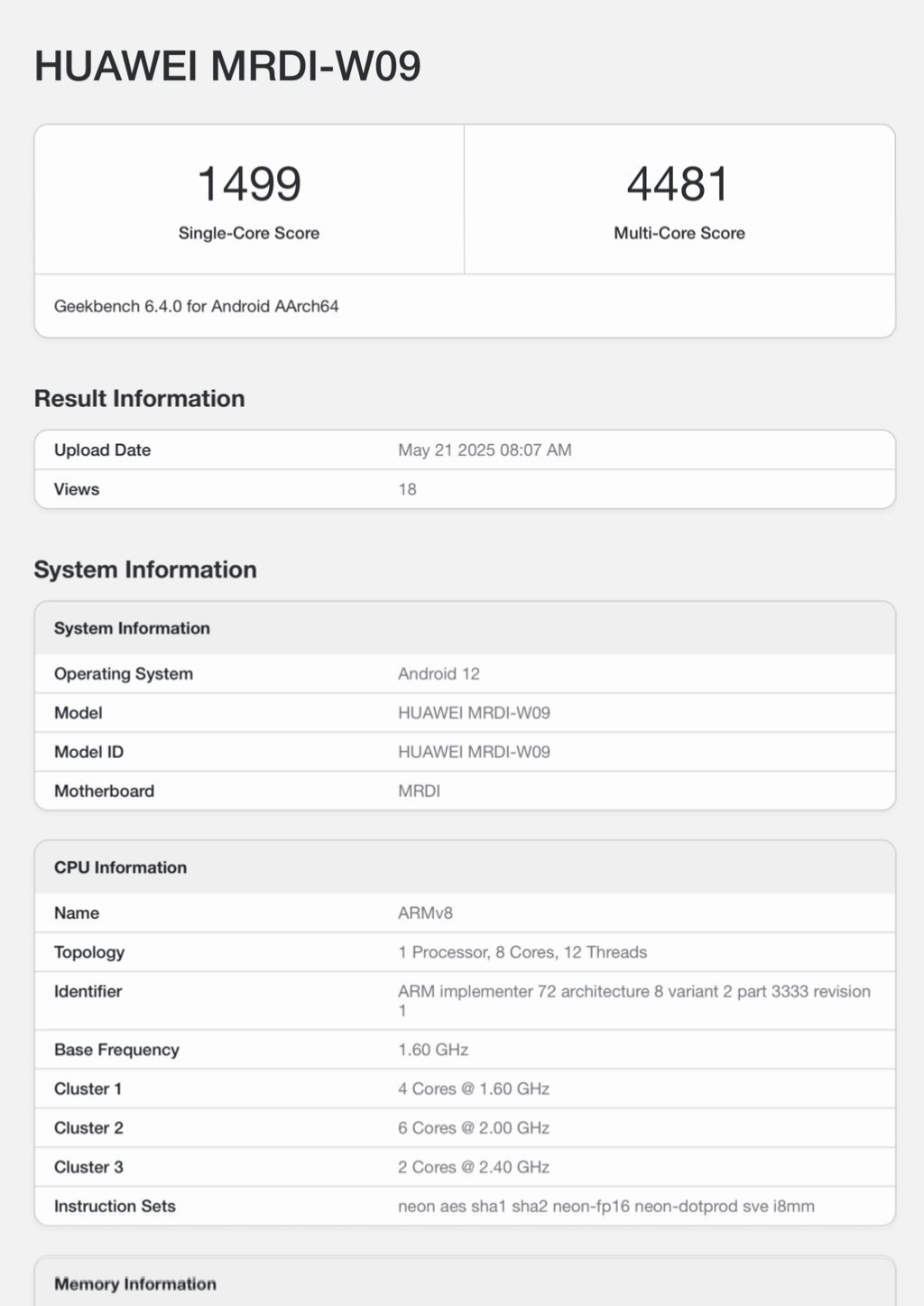 HUAWEI MRDI-W09

1499
Single-Core Score

4481
Multi-Core Score

Geekbench 6.4.0 for Android AArch64

Result Information

| Upload Date | May 21 2025 08:07 AM |
|---|---|
| Views | 18 |

System Information

| System Information | |
|---|---|
| Operating System | Android 12 |
| Model | HUAWEI MRDI-W09 |
| Model ID | HUAWEI MRDI-W09 |
| Motherboard | MRDI |

| CPU Information | |
|---|---|
| Name | ARMv8 |
| Topology | 1 Processor, 8 Cores, 12 Threads |
| Identifier | ARM implementer 72 architecture 8 variant 2 part 3333 revision 1 |
| Base Frequency | 1.60 GHz |
| Cluster 1 | 4 Cores @ 1.60 GHz |
| Cluster 2 | 6 Cores @ 2.00 GHz |
| Cluster 3 | 2 Cores @ 2.40 GHz |
| Instruction Sets | neon aes sha1 sha2 neon-fp16 neon-dotprod sve i8mm |

Memory Information